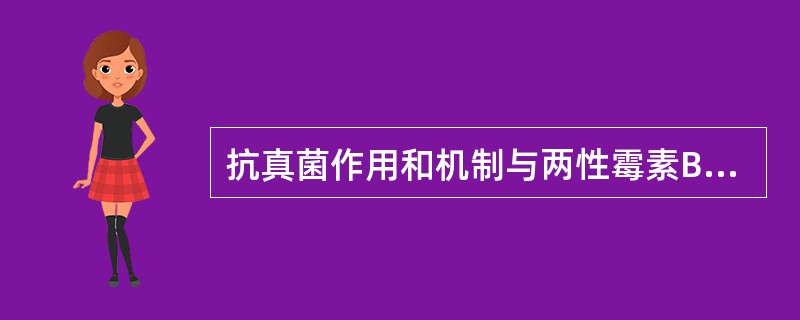 抗真菌作用和机制与两性霉素B...